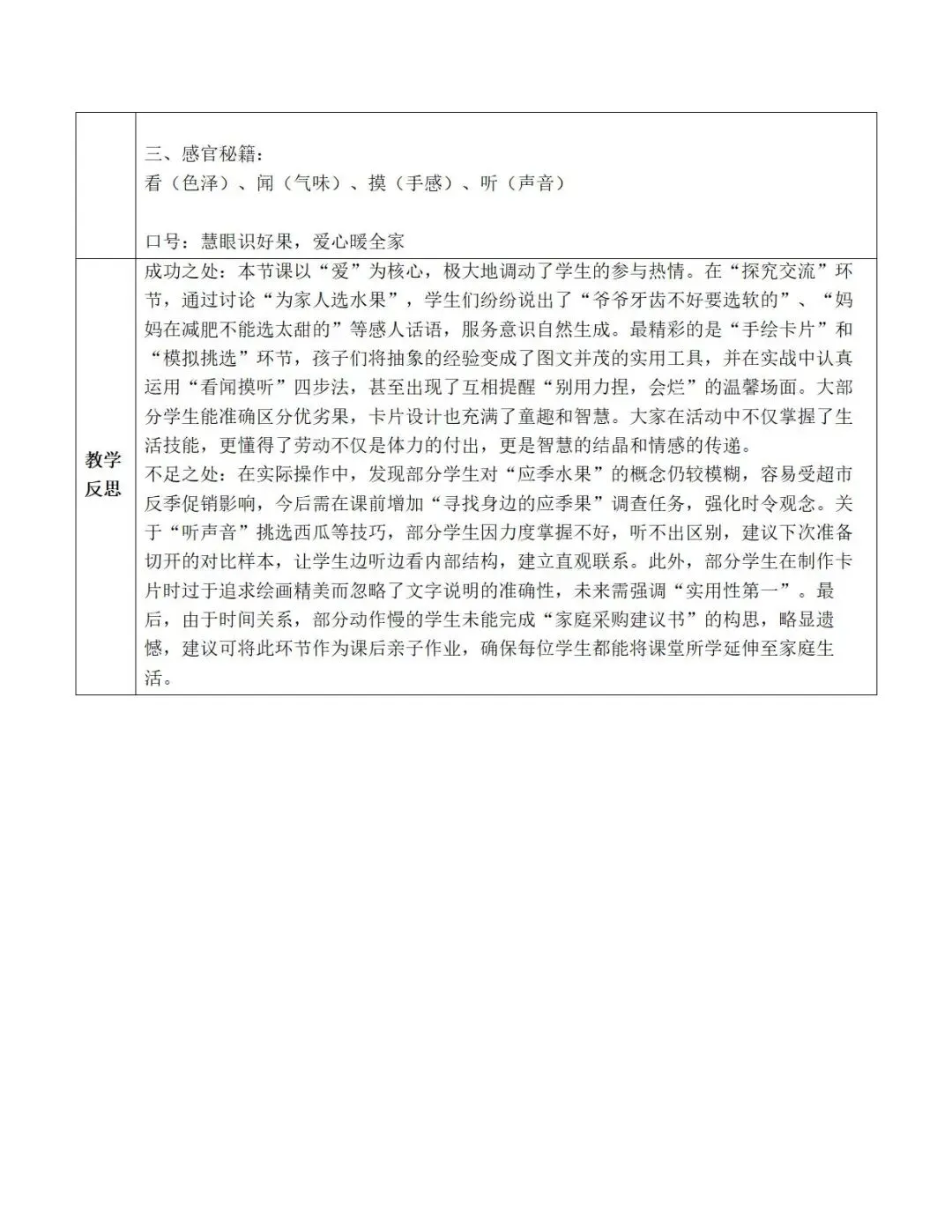 |  | 三、感官秘籍：<br>看（色泽）、闻（气味）、摸（手感）、听（声音）<br><br>口号：慧眼识好果，爱心暖全家 |
|---|---|
| 教学反思 | 成功之处：本节课以“爱”为核心，极大地调动了学生的参与热情。在“探究交流”环节，通过讨论“为家人选水果”，学生们纷纷说出了“爷爷牙齿不好要选软的”、“妈妈在减肥不能选太甜的”等感人话语，服务意识自然生成。最精彩的是“手绘卡片”和“模拟挑选”环节，孩子们将抽象的经验变成了图文并茂的实用工具，并在实战中认真运用“看闻摸听”四步法，甚至出现了互相提醒“别用力捏，会烂”的温馨场面。大部分学生能准确区分优劣果，卡片设计也充满了童趣和智慧。大家在活动中不仅掌握了生活技能，更懂得了劳动不仅是体力的付出，更是智慧的结晶和情感的传递。<br>不足之处：在实际操作中，发现部分学生对“应季水果”的概念仍较模糊，容易受超市反季促销影响，今后需在课前增加“寻找身边的应季果”调查任务，强化时令观念。关于“听声音”挑选西瓜等技巧，部分学生因力度掌握不好，听不出区别，建议下次准备切开的对比样本，让学生边听边看内部结构，建立直观联系。此外，部分学生在制作卡片时过于追求绘画精美而忽略了文字说明的准确性，未来需强调“实用性第一”。最后，由于时间关系，部分动作慢的学生未能完成“家庭采购建议书”的构思，略显遗憾，建议可将此环节作为课后亲子作业，确保每位学生都能将课堂所学延伸至家庭生活。 |